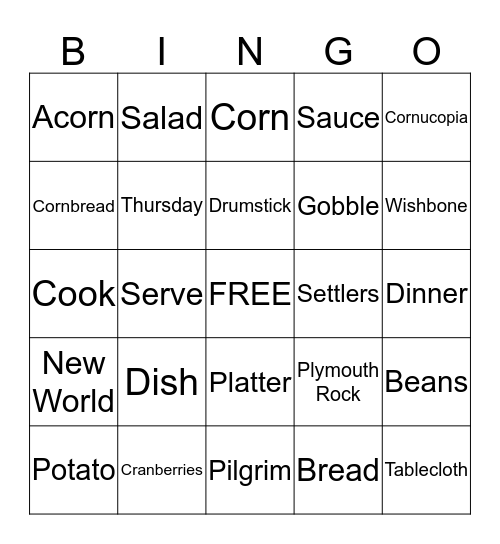 | B | I | N | G | O |
|---|---|---|---|---|
| Acorn | Salad | Corn | Sauce | Cornucopia |
| Cornbread | Thursday | Drumstick | Gobble | Wishbone |
| Cook | Serve | FREE | Settlers | Dinner |
| New World | Dish | Platter | Plymouth Rock | Beans |
| Potato | Cranberries | Pilgrim | Bread | Tablecloth |